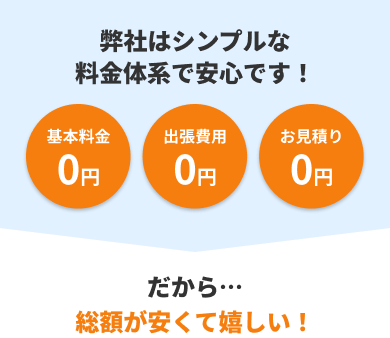 弊社はシンプルな
料金体系で安心です！

基本料金
0円

出張費用
0円

お見積り
0円

だから…
総額が安くて嬉しい！